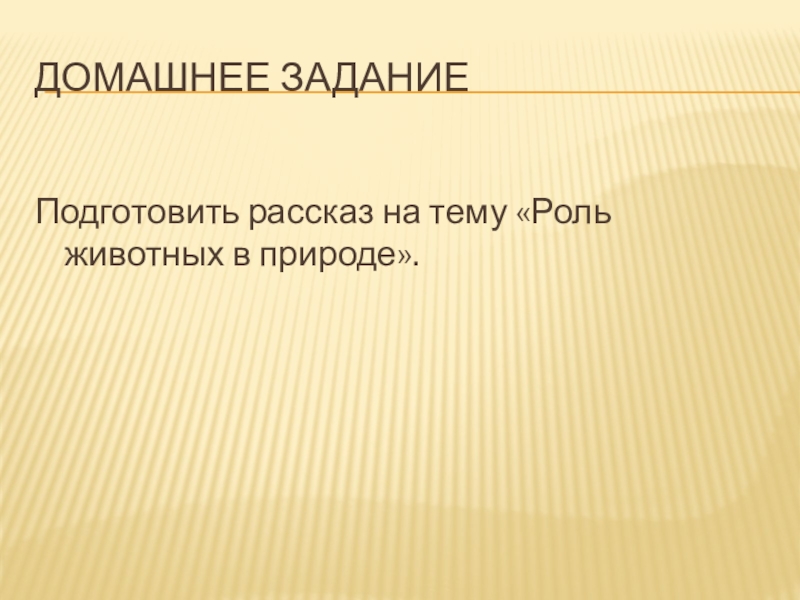 ДОМАШНЕЕ ЗАДАНИЕ

Подготовить рассказ на тему «Роль животных в природе».